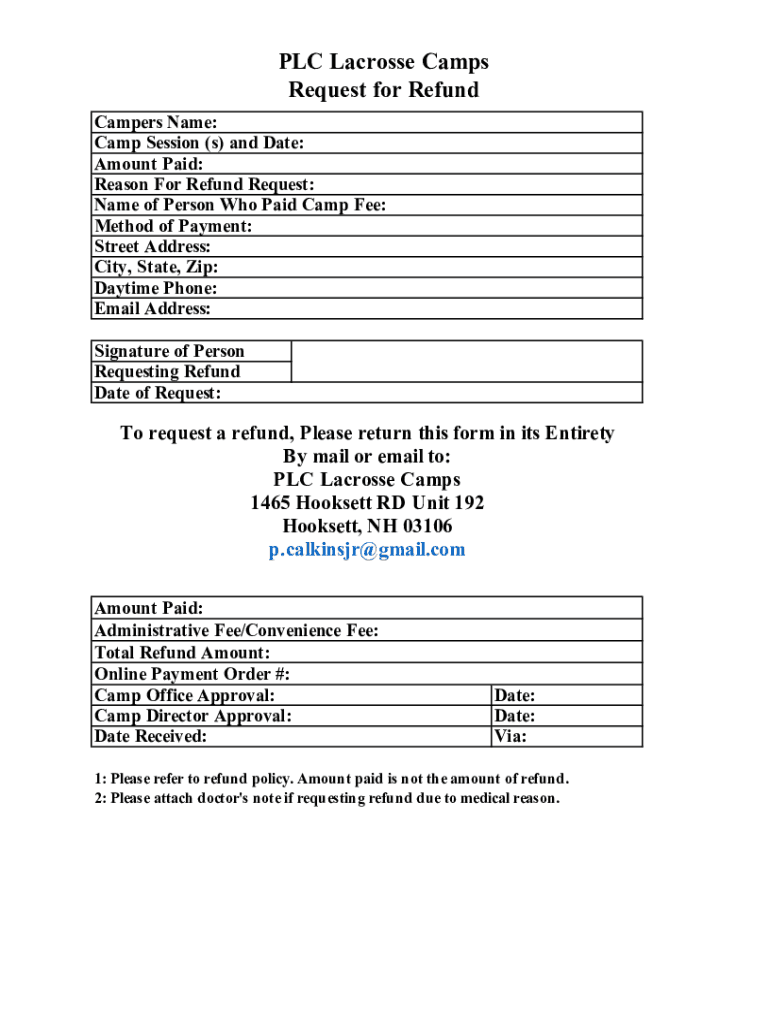 PLC Lacrosse Camps
Request for Refund

| Campers Name: |
|---|
| Camp Session (s) and Date: |
| Amount Paid: |
| Reason For Refund Request: |
| Name of Person Who Paid Camp Fee: |
| Method of Payment: |
| Street Address: |
| City, State, Zip: |
| Daytime Phone: |
| Email Address: |

| Signature of Person Requesting Refund | |
|---|---|
| Date of Request: | |

To request a refund, Please return this form in its Entirety
By mail or email to:
PLC Lacrosse Camps
1465 Hooksett RD Unit 192
Hooksett, NH 03106
p.calkinsjr@gmail.com

| Amount Paid: | |
|---|---|
| Administrative Fee/Convenience Fee: | |
| Total Refund Amount: | |
| Online Payment Order #: | |
| Camp Office Approval: | Date: |
| Camp Director Approval: | Date: |
| Date Received: | Via: |

1: Please refer to refund policy. Amount paid is not the amount of refund.
2: Please attach doctor's note if requesting refund due to medical reason.